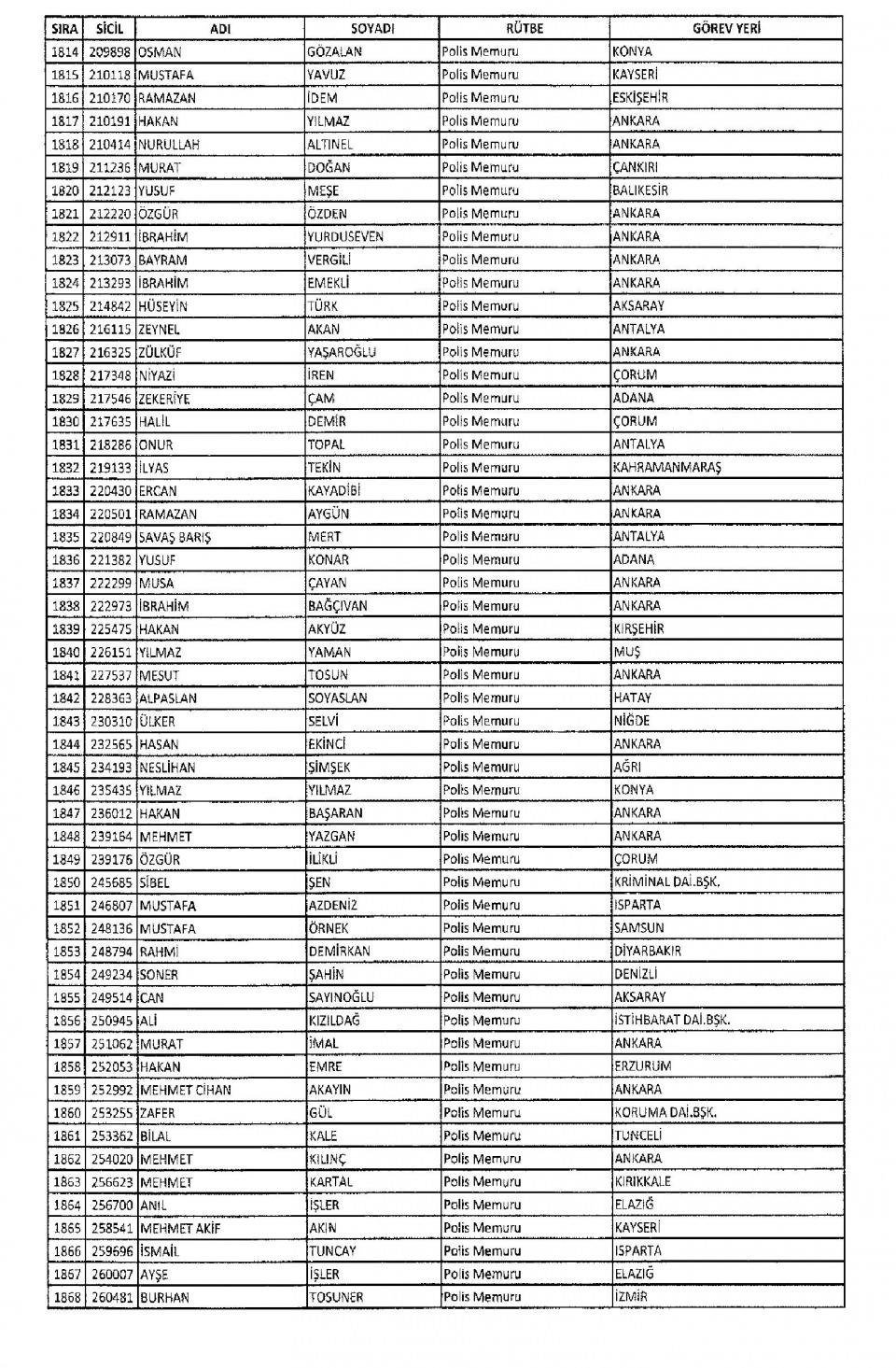 | SIRA | SİCİL | ADI | SOYADI | RÜTBE | GÖREV YERİ |
|---|---|---|---|---|---|
| 1814 | 209898 | OSMAN | GÖZALAN | Polis Memuru | KONYA |
| 1815 | 210118 | MUSTAFA | YAVUZ | Polis Memuru | KAYSERİ |
| 1816 | 210170 | RAMAZAN | İDEM | Polis Memuru | ESKİŞEHİR |
| 1817 | 210191 | HAKAN | YILMAZ | Polis Memuru | ANKARA |
| 1818 | 210414 | NURULLAH | ALTINEL | Polis Memuru | ANKARA |
| 1819 | 211236 | MURAT | DOĞAN | Polis Memuru | ÇANKIRI |
| 1820 | 212123 | YUSUF | MEŞE | Polis Memuru | BALIKESİR |
| 1821 | 212220 | ÖZGÜR | ÖZDEN | Polis Memuru | ANKARA |
| 1822 | 212911 | İBRAHİM | YURDUSEVEN | Polis Memuru | ANKARA |
| 1823 | 213073 | BAYRAM | VERGİLİ | Polis Memuru | ANKARA |
| 1824 | 213293 | İBRAHİM | EMEKLİ | Polis Memuru | ANKARA |
| 1825 | 214842 | HÜSEYİN | TÜRK | Polis Memuru | AKSARAY |
| 1826 | 216115 | ZEYNEL | AKAN | Polis Memuru | ANTALYA |
| 1827 | 216325 | ZÜLKÜF | YAŞAROĞLU | Polis Memuru | ANKARA |
| 1828 | 217348 | NİYAZİ | İREN | Polis Memuru | ÇORUM |
| 1829 | 217546 | ZEKERİYE | ÇAM | Polis Memuru | ADANA |
| 1830 | 217635 | HALİL | DEMİR | Polis Memuru | ÇORUM |
| 1831 | 218286 | ONUR | TOPAL | Polis Memuru | ANTALYA |
| 1832 | 219133 | İLYAS | TEKİN | Polis Memuru | KAHRAMANMARAŞ |
| 1833 | 220430 | ERCAN | KAYADİBİ | Polis Memuru | ANKARA |
| 1834 | 220501 | RAMAZAN | AYGÜN | Polis Memuru | ANKARA |
| 1835 | 220849 | SAVAŞ BARIŞ | MERT | Polis Memuru | ANTALYA |
| 1836 | 221382 | YUSUF | KONAR | Polis Memuru | ADANA |
| 1837 | 222299 | MUSA | ÇAYAN | Polis Memuru | ANKARA |
| 1838 | 222973 | İBRAHİM | BAĞÇIVAN | Polis Memuru | ANKARA |
| 1839 | 225475 | HAKAN | AKYÜZ | Polis Memuru | KIRŞEHİR |
| 1840 | 226151 | YILMAZ | YAMAN | Polis Memuru | MUŞ |
| 1841 | 227537 | MESUT | TOSUN | Polis Memuru | ANKARA |
| 1842 | 228363 | ALPASLAN | SOYASLAN | Polis Memuru | HATAY |
| 1843 | 230310 | ÜLKER | SELVİ | Polis Memuru | NİĞDE |
| 1844 | 232565 | HASAN | EKİNCİ | Polis Memuru | ANKARA |
| 1845 | 234193 | NESLİHAN | ŞİMŞEK | Polis Memuru | AĞRI |
| 1846 | 235435 | YILMAZ | YILMAZ | Polis Memuru | KONYA |
| 1847 | 236012 | HAKAN | BAŞARAN | Polis Memuru | ANKARA |
| 1848 | 239164 | MEHMET | YAZGAN | Polis Memuru | ANKARA |
| 1849 | 239176 | ÖZGÜR | İLİKLİ | Polis Memuru | ÇORUM |
| 1850 | 245685 | SİBEL | ŞEN | Polis Memuru | KRİMİNAL DAİ.BŞK. |
| 1851 | 246807 | MUSTAFA | AZDENİZ | Polis Memuru | ISPARTA |
| 1852 | 248136 | MUSTAFA | ÖRNEK | Polis Memuru | SAMSUN |
| 1853 | 248794 | RAHMİ | DEMİRKAN | Polis Memuru | DİYARBAKIR |
| 1854 | 249234 | SONER | ŞAHİN | Polis Memuru | DENİZLİ |
| 1855 | 249514 | CAN | SAYINOĞLU | Polis Memuru | AKSARAY |
| 1856 | 250945 | ALİ | KIZILDAĞ | Polis Memuru | İSTİHBARAT DAİ.BŞK. |
| 1857 | 251062 | MURAT | İMAL | Polis Memuru | ANKARA |
| 1858 | 252053 | HAKAN | EMRE | Polis Memuru | ERZURUM |
| 1859 | 252992 | MEHMET CİHAN | AKAYIN | Polis Memuru | ANKARA |
| 1860 | 253255 | ZAFER | GÜL | Polis Memuru | KORUMA DAİ.BŞK. |
| 1861 | 253362 | BİLAL | KALE | Polis Memuru | TUNCELİ |
| 1862 | 254020 | MEHMET | KILINÇ | Polis Memuru | ANKARA |
| 1863 | 256623 | MEHMET | KARTAL | Polis Memuru | KIRIKKALE |
| 1864 | 256700 | ANIL | İŞLER | Polis Memuru | ELAZIĞ |
| 1865 | 258541 | MEHMET AKİF | AKIN | Polis Memuru | KAYSERİ |
| 1866 | 259696 | İSMAİL | TUNCAY | Polis Memuru | ISPARTA |
| 1867 | 260007 | AYŞE | İŞLER | Polis Memuru | ELAZIĞ |
| 1868 | 260481 | BURHAN | TOSUNER | Polis Memuru | İZMİR |